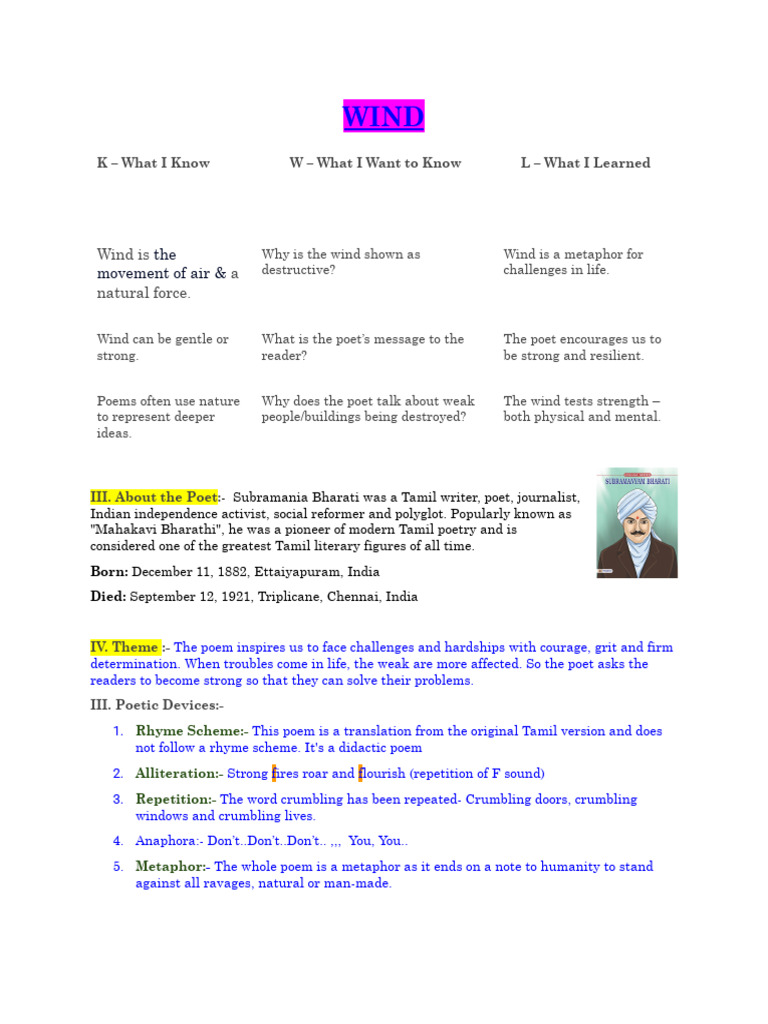 WIND

| K – What I Know | W – What I Want to Know | L – What I Learned |
|---|---|---|
| Wind is the movement of air & a natural force. | Why is the wind shown as destructive? | Wind is a metaphor for challenges in life. |
| Wind can be gentle or strong. | What is the poet's message to the reader? | The poet encourages us to be strong and resilient. |
| Poems often use nature to represent deeper ideas. | Why does the poet talk about weak people/buildings being destroyed? | The wind tests strength – both physical and mental. |

III. About the Poet:- Subramania Bharati was a Tamil writer, poet, journalist, Indian independence activist, social reformer and polyglot. Popularly known as "Mahakavi Bharathi", he was a pioneer of modern Tamil poetry and is considered one of the greatest Tamil literary figures of all time.

SUBRAMANYAM BHARATI

Born: December 11, 1882, Ettaiyapuram, India

Died: September 12, 1921, Triplicane, Chennai, India

IV. Theme :- The poem inspires us to face challenges and hardships with courage, grit and firm determination. When troubles come in life, the weak are more affected. So the poet asks the readers to become strong so that they can solve their problems.

III. Poetic Devices:-

1. Rhyme Scheme:- This poem is a translation from the original Tamil version and does not follow a rhyme scheme. It's a didactic poem

2. Alliteration:- Strong fires roar and flourish (repetition of F sound)

3. Repetition:- The word crumbling has been repeated- Crumbling doors, crumbling windows and crumbling lives.

4. Anaphora:- Don't..Don't..Don't.. ,,, You, You..

5. Metaphor:- The whole poem is a metaphor as it ends on a note to humanity to stand against all ravages, natural or man-made.